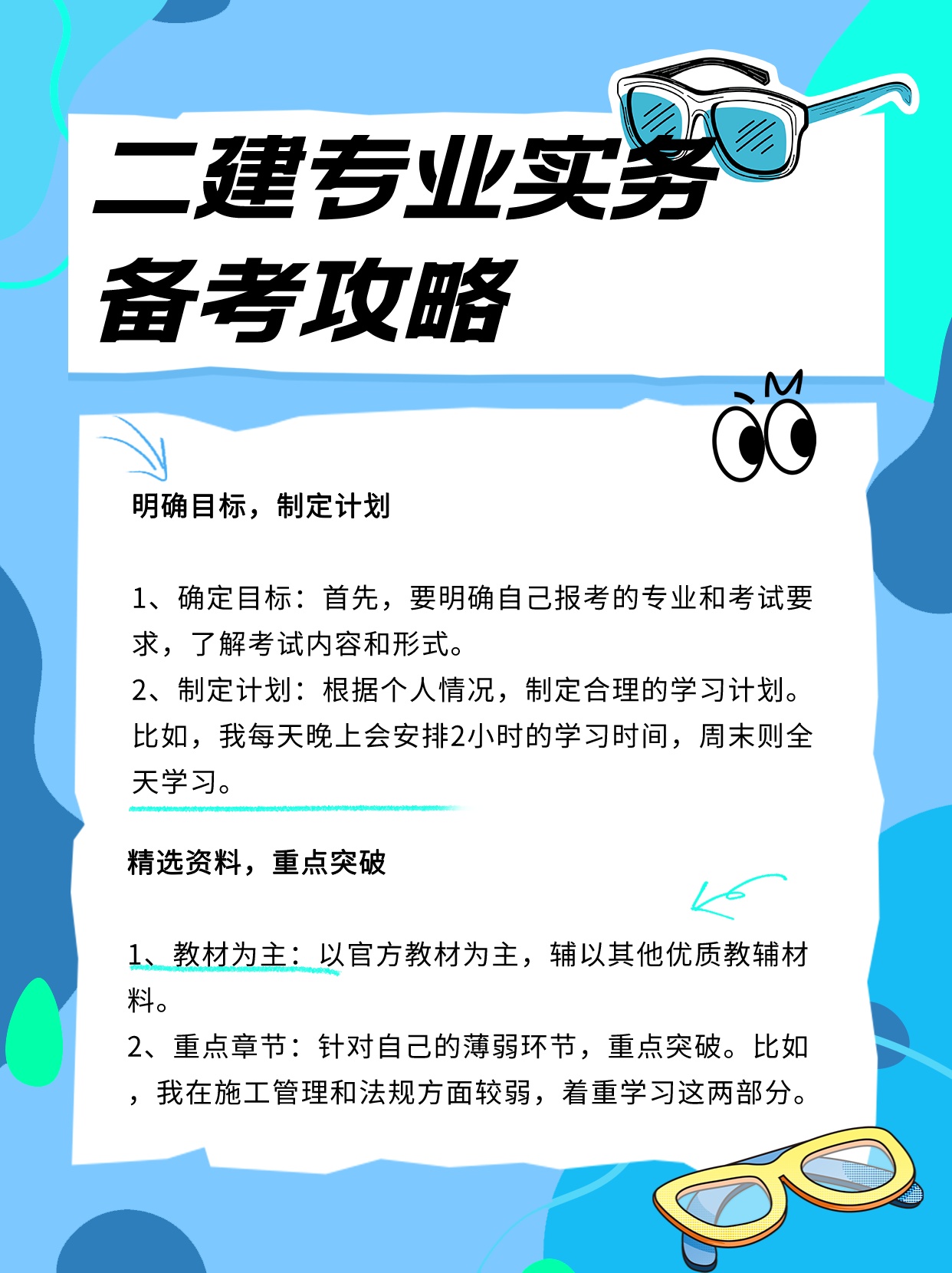 二建专业实务
备考攻略

明确目标，制定计划

1、确定目标：首先，要明确自己报考的专业和考试要求，了解考试内容和形式。
2、制定计划：根据个人情况，制定合理的学习计划。比如，我每天晚上会安排2小时的学习时间，周末则全天学习。

精选资料，重点突破

1、教材为主：以官方教材为主，辅以其他优质教辅材料。
2、重点章节：针对自己的薄弱环节，重点突破。比如，我在施工管理和法规方面较弱，着重学习这两部分。